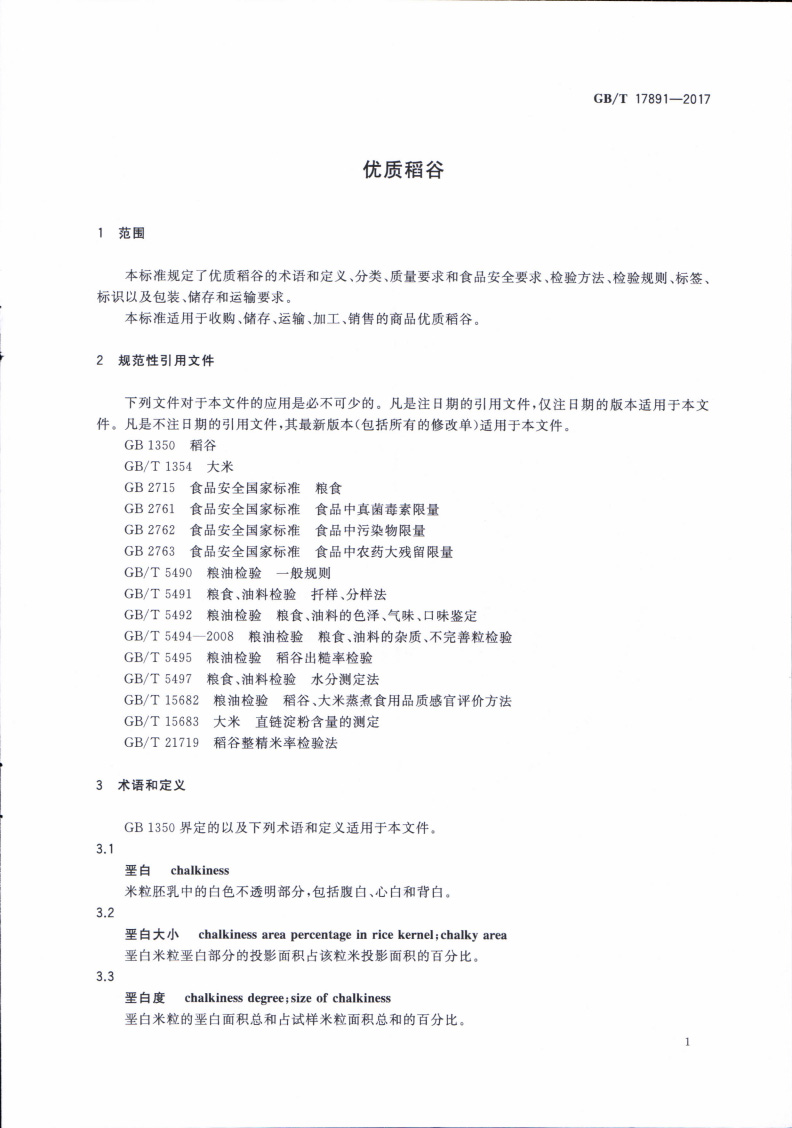 GB/T 17891—2017

优质稻谷

1 范围

本标准规定了优质稻谷的术语和定义、分类、质量要求和食品安全要求、检验方法、检验规则、标签、标识以及包装、储存和运输要求。

本标准适用于收购、储存、运输、加工、销售的商品优质稻谷。

2 规范性引用文件

下列文件对于本文件的应用是必不可少的。凡是注日期的引用文件，仅注日期的版本适用于本文件。凡是不注日期的引用文件，其最新版本(包括所有的修改单)适用于本文件。

GB 1350 稻谷

GB/T 1354 大米

GB 2715 食品安全国家标准 粮食

GB 2761 食品安全国家标准 食品中真菌毒素限量

GB 2762 食品安全国家标准 食品中污染物限量

GB 2763 食品安全国家标准 食品中农药大残留限量

GB/T 5490 粮油检验 一般规则

GB/T 5491 粮食、油料检验 扦样、分样法

GB/T 5492 粮油检验 粮食、油料的色泽、气味、口味鉴定

GB/T 5494—2008 粮油检验 粮食、油料的杂质、不完善粒检验

GB/T 5495 粮油检验 稻谷出糙率检验

GB/T 5497 粮食、油料检验 水分测定法

GB/T 15682 粮油检验 稻谷、大米蒸煮食用品质感官评价方法

GB/T 15683 大米 直链淀粉含量的测定

GB/T 21719 稻谷整精米率检验法

3 术语和定义

GB 1350 界定的以及下列术语和定义适用于本文件。

3.1

垩白 chalkiness

米粒胚乳中的白色不透明部分，包括腹白、心白和背白。

3.2

垩白大小 chalkiness area percentage in rice kernel；chalky area

垩白米粒垩白部分的投影面积占该粒米投影面积的百分比。

3.3

垩白度 chalkiness degree；size of chalkiness

垩白米粒的垩白面积总和占试样米粒面积总和的百分比。

1